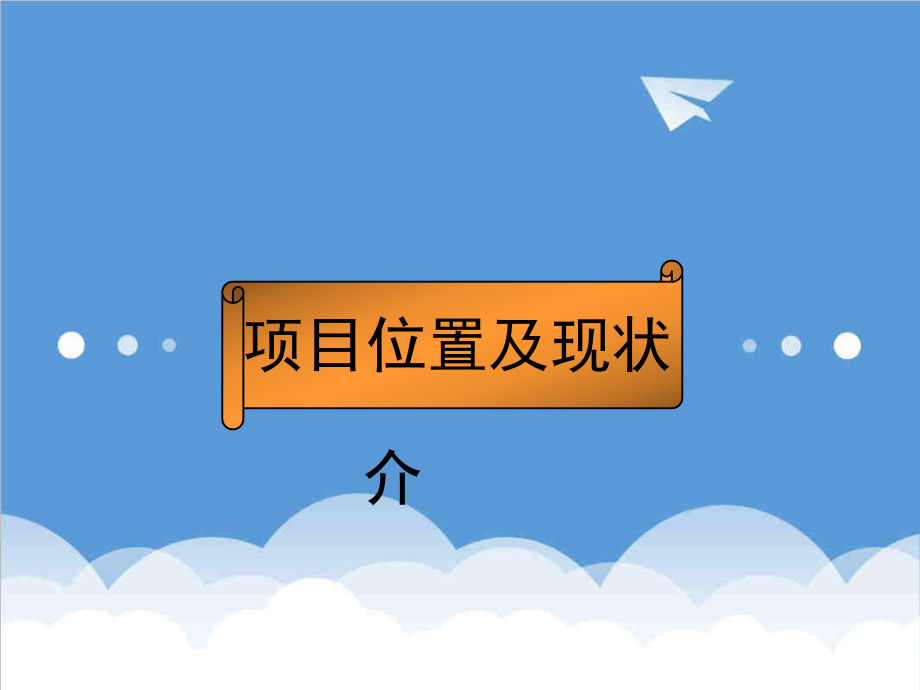 项目位置及现状

介